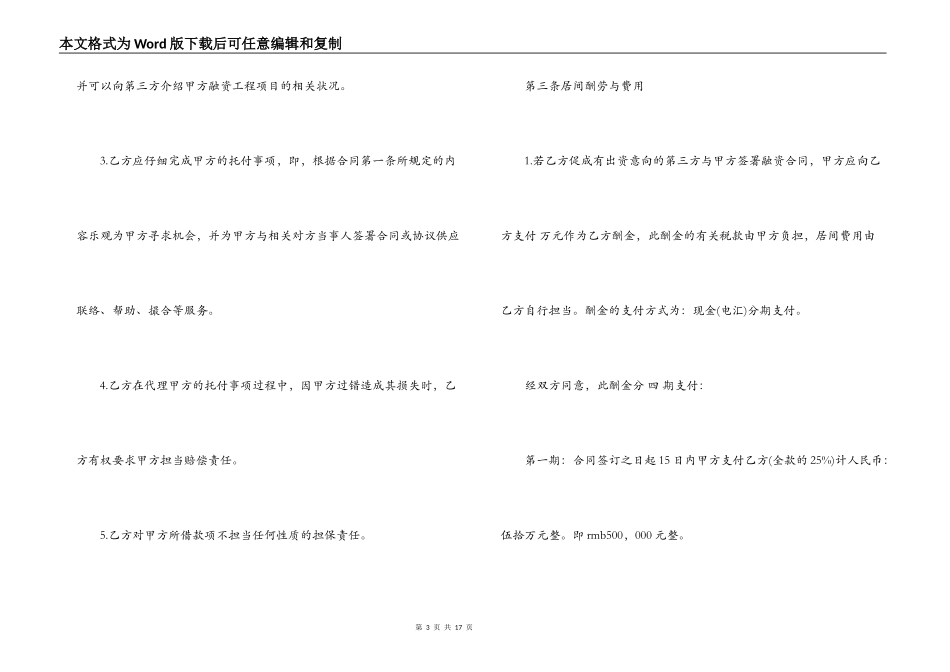 本文格式为Word版下载后可任意编辑和复制

并可以向第三方介绍甲方融资工程项目的相关状况。

3.乙方应仔细完成甲方的托付事项，即，根据合同第一条所规定的内容乐观为甲方寻求机会，并为甲方与相关对方当事人签署合同或协议供应联络、帮助、撮合等服务。

4.乙方在代理甲方的托付事项过程中，因甲方过错造成其损失时，乙方有权要求甲方担当赔偿责任。

5.乙方对甲方所借款项不担当任何性质的担保责任。

第三条居间酬劳与费用

1.若乙方促成有出资意向的第三方与甲方签署融资合同，甲方应向乙方支付 万元作为乙方酬金，此酬金的有关税款由甲方负担，居间费用由乙方自行担当。酬金的支付方式为：现金(电汇)分期支付。

经双方同意，此酬金分 四 期支付：

第一期：合同签订之日起15日内甲方支付乙方(全款的25%)计人民币：伍拾万元整。即rmb500，000元整。

第 3 页 共 17 页